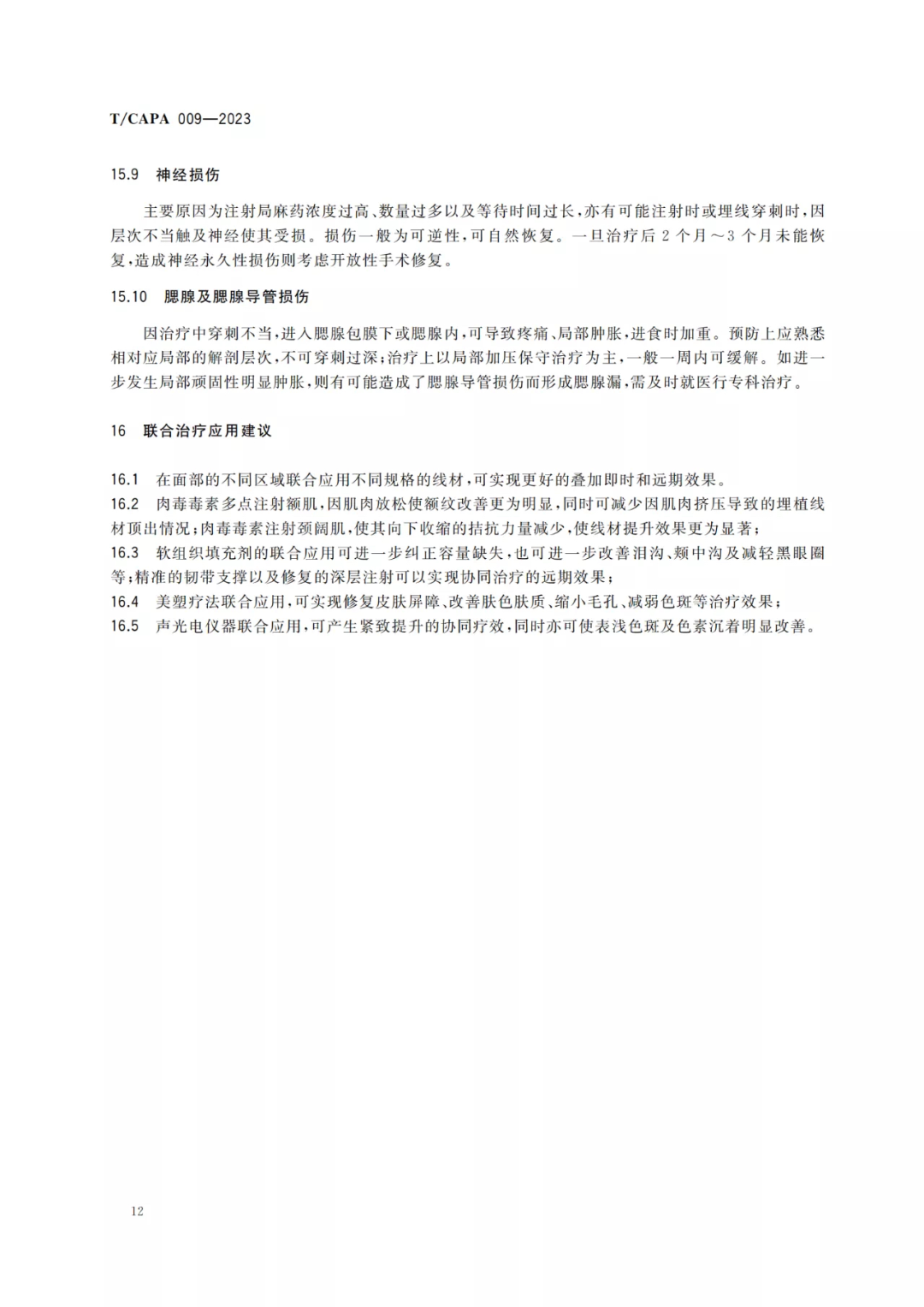 T/CAPA 009—2023

15.9 神经损伤

主要原因为注射局麻药浓度过高、数量过多以及等待时间过长，亦有可能注射时或埋线穿刺时，因层次不当触及神经使其受损。损伤一般为可逆性，可自然恢复。一旦治疗后 2 个月～3 个月未能恢复，造成神经永久性损伤则考虑开放性手术修复。

15.10 腮腺及腮腺导管损伤

因治疗中穿刺不当，进入腮腺包膜下或腮腺内，可导致疼痛、局部肿胀，进食时加重。预防上应熟悉相对应局部的解剖层次，不可穿刺过深；治疗上以局部加压保守治疗为主，一般一周内可缓解。如进一步发生局部顽固性明显肿胀，则有可能造成了腮腺导管损伤而形成腮腺漏，需及时就医行专科治疗。

16 联合治疗应用建议

16.1 在面部的不同区域联合应用不同规格的线材，可实现更好的叠加即时和远期效果。
16.2 肉毒毒素多点注射额肌，因肌肉放松使额纹改善更为明显，同时可减少因肌肉挤压导致的埋植线材顶出情况；肉毒毒素注射颈阔肌，使其向下收缩的拮抗力量减少，使线材提升效果更为显著；
16.3 软组织填充剂的联合应用可进一步纠正容量缺失，也可进一步改善泪沟、颊中沟及减轻黑眼圈等；精准的韧带支撑以及修复的深层注射可以实现协同治疗的远期效果；
16.4 美塑疗法联合应用，可实现修复皮肤屏障、改善肤色肤质、缩小毛孔、减弱色斑等治疗效果；
16.5 声光电仪器联合应用，可产生紧致提升的协同疗效，同时亦可使表浅色斑及色素沉着明显改善。

12